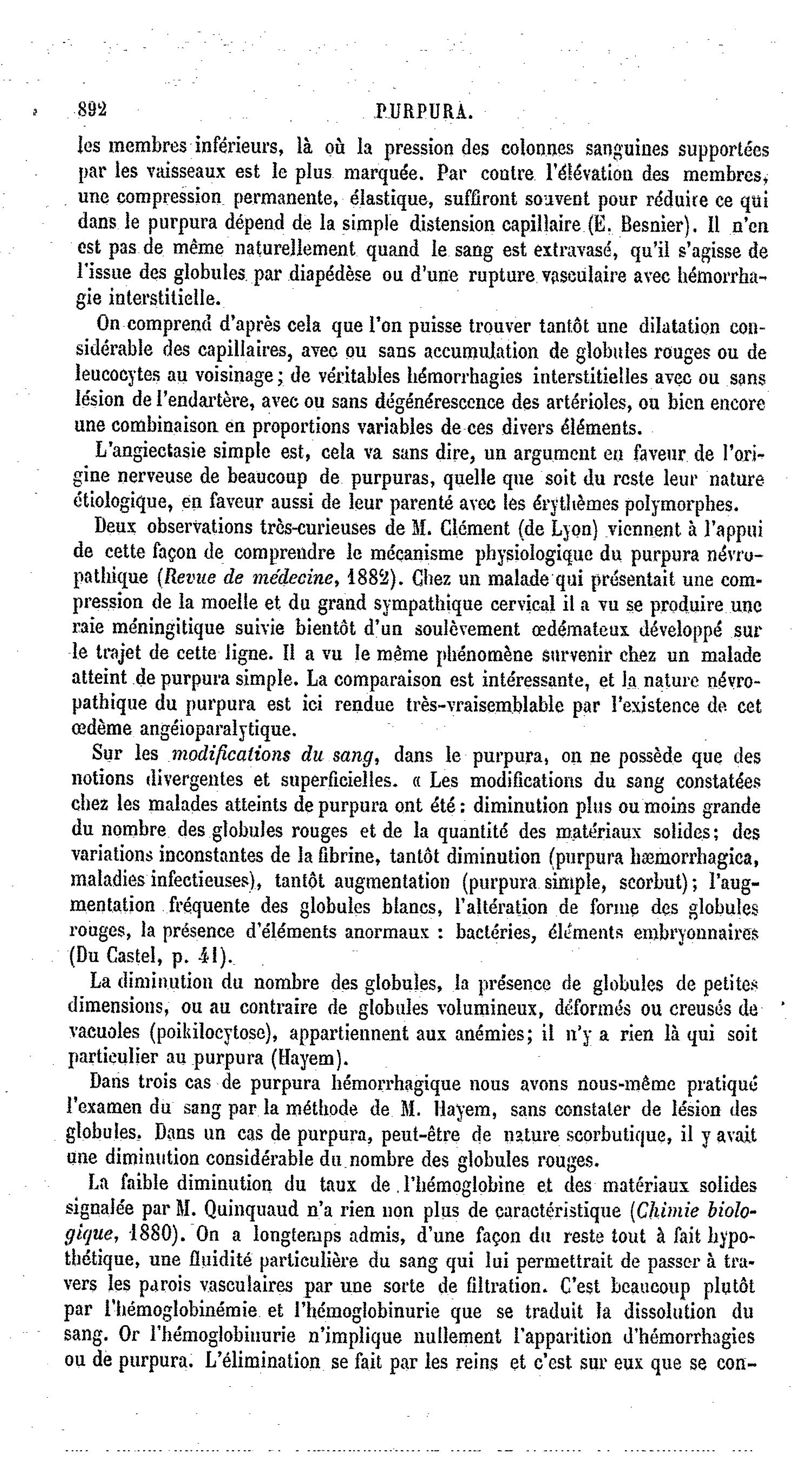 892 PURPURA.

les membres inférieurs, là où la pression des colonnes sanguines supportées par les vaisseaux est le plus marquée. Par contre l'élévation des membres, une compression permanente, élastique, suffiront souvent pour réduire ce qui dans le purpura dépend de la simple distension capillaire (E. Besnier). Il n'en est pas de même naturellement quand le sang est extravasé, qu'il s'agisse de l'issue des globules par diapédèse ou d'une rupture vasculaire avec hémorrhagie interstitielle.

On comprend d'après cela que l'on puisse trouver tantôt une dilatation considérable des capillaires, avec ou sans accumulation de globules rouges ou de leucocytes au voisinage; de véritables hémorrhagies interstitielles avec ou sans lésion de l'endartère, avec ou sans dégénérescence des artérioles, ou bien encore une combinaison en proportions variables de ces divers éléments.

L'angiectasie simple est, cela va sans dire, un argument en faveur de l'origine nerveuse de beaucoup de purpuras, quelle que soit du reste leur nature étiologique, en faveur aussi de leur parenté avec les érythèmes polymorphes.

Deux observations très-curieuses de M. Clément (de Lyon) viennent à l'appui de cette façon de comprendre le mécanisme physiologique du purpura névropathique (Revue de médecine, 1882). Chez un malade qui présentait une compression de la moelle et du grand sympathique cervical il a vu se produire une raie méningitique suivie bientôt d'un soulèvement œdémateux développé sur le trajet de cette ligne. Il a vu le même phénomène survenir chez un malade atteint de purpura simple. La comparaison est intéressante, et la nature névropathique du purpura est ici rendue très-vraisemblable par l'existence de cet œdème angéioparalytique.

Sur les modifications du sang, dans le purpura, on ne possède que des notions divergentes et superficielles. « Les modifications du sang constatées chez les malades atteints de purpura ont été: diminution plus ou moins grande du nombre des globules rouges et de la quantité des matériaux solides; des variations inconstantes de la fibrine, tantôt diminution (purpura hæmorrhagica, maladies infectieuses), tantôt augmentation (purpura simple, scorbut); l'augmentation fréquente des globules blancs, l'altération de forme des globules rouges, la présence d'éléments anormaux : bactéries, éléments embryonnaires (Du Castel, p. 41).

La diminution du nombre des globules, la présence de globules de petites dimensions, ou au contraire de globules volumineux, déformés ou creusés de vacuoles (poikilocytose), appartiennent aux anémies; il n'y a rien là qui soit particulier au purpura (Hayem).

Dans trois cas de purpura hémorrhagique nous avons nous-même pratiqué l'examen du sang par la méthode de M. Hayem, sans constater de lésion des globules. Dans un cas de purpura, peut-être de nature scorbutique, il y avait une diminution considérable du nombre des globules rouges.

La faible diminution du taux de l'hémoglobine et des matériaux solides signalée par M. Quinquaud n'a rien non plus de caractéristique (Chimie biologique, 1880). On a longtemps admis, d'une façon du reste tout à fait hypothétique, une fluidité particulière du sang qui lui permettrait de passer à travers les parois vasculaires par une sorte de filtration. C'est beaucoup plutôt par l'hémoglobinémie et l'hémoglobinurie que se traduit la dissolution du sang. Or l'hémoglobinurie n'implique nullement l'apparition d'hémorrhagies ou de purpura. L'élimination se fait par les reins et c'est sur eux que se con-